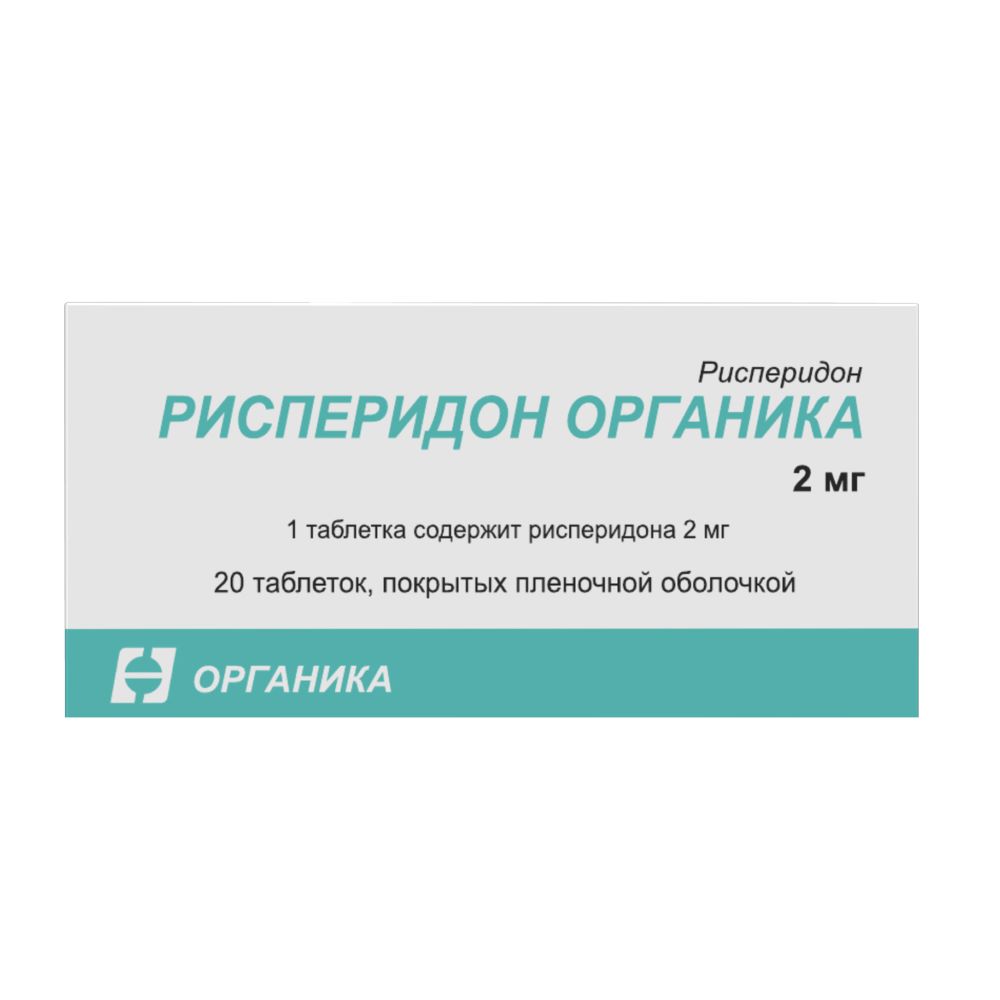 Рисперидон
РИСПЕРИДОН ОРГАНИКА
2 мг

1 таблетка содержит рисперидона 2 мг

20 таблеток, покрытых пленочной оболочкой

ОРГАНИКА